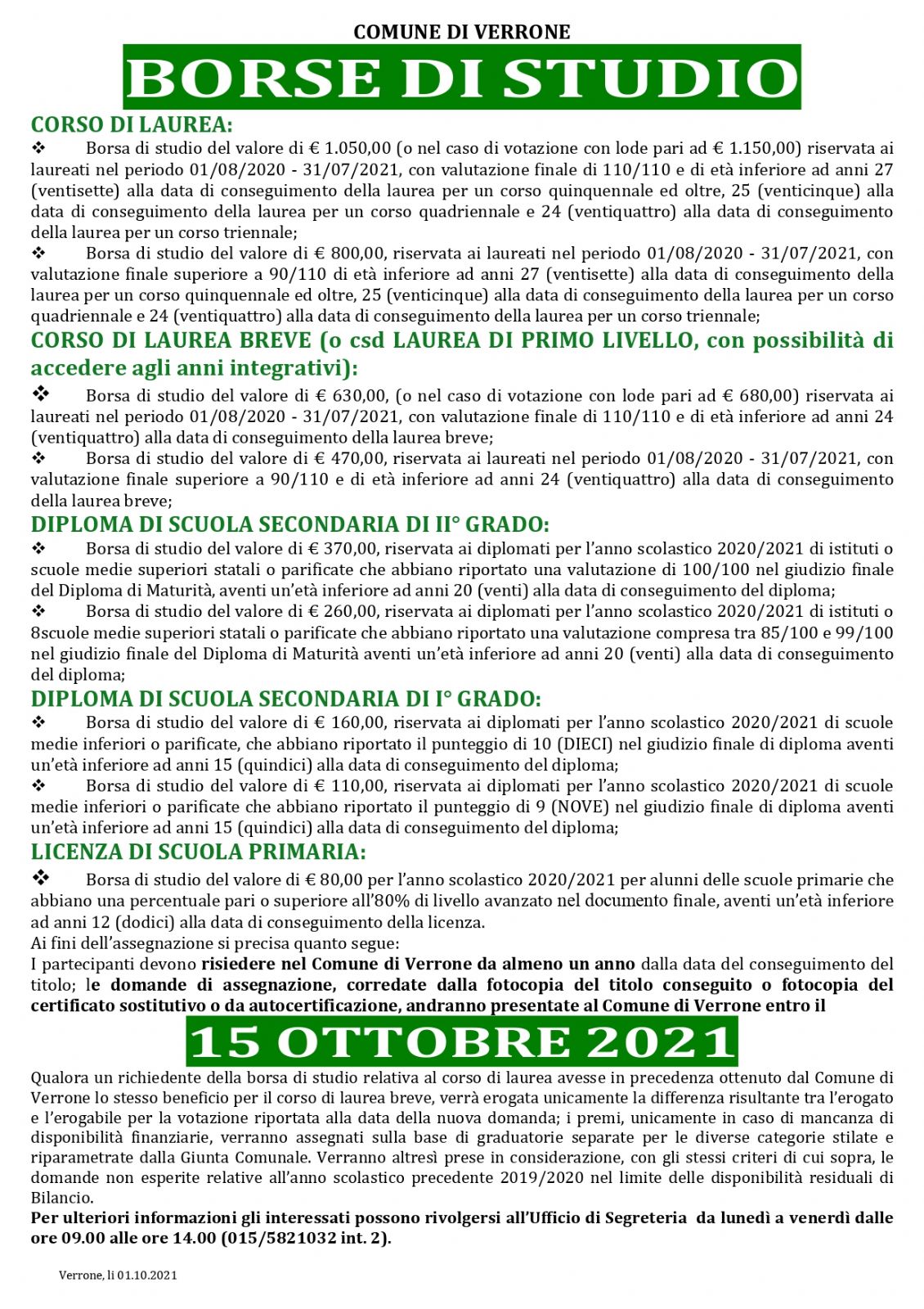 COMUNE DI VERRONE

BORSE DI STUDIO

CORSO DI LAUREA:

❖ Borsa di studio del valore di € 1.050,00 (o nel caso di votazione con lode pari ad € 1.150,00) riservata ai laureati nel periodo 01/08/2020 - 31/07/2021, con valutazione finale di 110/110 e di età inferiore ad anni 27 (ventisette) alla data di conseguimento della laurea per un corso quinquennale ed oltre, 25 (venticinque) alla data di conseguimento della laurea per un corso quadriennale e 24 (ventiquattro) alla data di conseguimento della laurea per un corso triennale;

❖ Borsa di studio del valore di € 800,00, riservata ai laureati nel periodo 01/08/2020 - 31/07/2021, con valutazione finale superiore a 90/110 di età inferiore ad anni 27 (ventisette) alla data di conseguimento della laurea per un corso quinquennale ed oltre, 25 (venticinque) alla data di conseguimento della laurea per un corso quadriennale e 24 (ventiquattro) alla data di conseguimento della laurea per un corso triennale;

CORSO DI LAUREA BREVE (o csd LAUREA DI PRIMO LIVELLO, con possibilità di accedere agli anni integrativi):

❖ Borsa di studio del valore di € 630,00, (o nel caso di votazione con lode pari ad € 680,00) riservata ai laureati nel periodo 01/08/2020 - 31/07/2021, con valutazione finale di 110/110 e di età inferiore ad anni 24 (ventiquattro) alla data di conseguimento della laurea breve;

❖ Borsa di studio del valore di € 470,00, riservata ai laureati nel periodo 01/08/2020 - 31/07/2021, con valutazione finale superiore a 90/110 e di età inferiore ad anni 24 (ventiquattro) alla data di conseguimento della laurea breve;

DIPLOMA DI SCUOLA SECONDARIA DI II° GRADO:

❖ Borsa di studio del valore di € 370,00, riservata ai diplomati per l'anno scolastico 2020/2021 di istituti o scuole medie superiori statali o parificate che abbiano riportato una valutazione di 100/100 nel giudizio finale del Diploma di Maturità, aventi un'età inferiore ad anni 20 (venti) alla data di conseguimento del diploma;

❖ Borsa di studio del valore di € 260,00, riservata ai diplomati per l'anno scolastico 2020/2021 di istituti o 8scuole medie superiori statali o parificate che abbiano riportato una valutazione compresa tra 85/100 e 99/100 nel giudizio finale del Diploma di Maturità aventi un'età inferiore ad anni 20 (venti) alla data di conseguimento del diploma;

DIPLOMA DI SCUOLA SECONDARIA DI I° GRADO:

❖ Borsa di studio del valore di € 160,00, riservata ai diplomati per l'anno scolastico 2020/2021 di scuole medie inferiori o parificate, che abbiano riportato il punteggio di 10 (DIECI) nel giudizio finale di diploma aventi un'età inferiore ad anni 15 (quindici) alla data di conseguimento del diploma;

❖ Borsa di studio del valore di € 110,00, riservata ai diplomati per l'anno scolastico 2020/2021 di scuole medie inferiori o parificate che abbiano riportato il punteggio di 9 (NOVE) nel giudizio finale di diploma aventi un'età inferiore ad anni 15 (quindici) alla data di conseguimento del diploma;

LICENZA DI SCUOLA PRIMARIA:

❖ Borsa di studio del valore di € 80,00 per l'anno scolastico 2020/2021 per alunni delle scuole primarie che abbiano una percentuale pari o superiore all'80% di livello avanzato nel documento finale, aventi un'età inferiore ad anni 12 (dodici) alla data di conseguimento della licenza.

Ai fini dell'assegnazione si precisa quanto segue:
I partecipanti devono risiedere nel Comune di Verrone da almeno un anno dalla data del conseguimento del titolo; le domande di assegnazione, corredate dalla fotocopia del titolo conseguito o fotocopia del certificato sostitutivo o da autocertificazione, andranno presentate al Comune di Verrone entro il

15 OTTOBRE 2021

Qualora un richiedente della borsa di studio relativa al corso di laurea avesse in precedenza ottenuto dal Comune di Verrone lo stesso beneficio per il corso di laurea breve, verrà erogata unicamente la differenza risultante tra l'erogato e l'erogabile per la votazione riportata alla data della nuova domanda; i premi, unicamente in caso di mancanza di disponibilità finanziarie, verranno assegnati sulla base di graduatorie separate per le diverse categorie stilate e riparametrate dalla Giunta Comunale. Verranno altresì prese in considerazione, con gli stessi criteri di cui sopra, le domande non esperite relative all'anno scolastico precedente 2019/2020 nel limite delle disponibilità residuali di Bilancio.

Per ulteriori informazioni gli interessati possono rivolgersi all'Ufficio di Segreteria da lunedì a venerdì dalle ore 09.00 alle ore 14.00 (015/5821032 int. 2).

Verrone, lì 01.10.2021